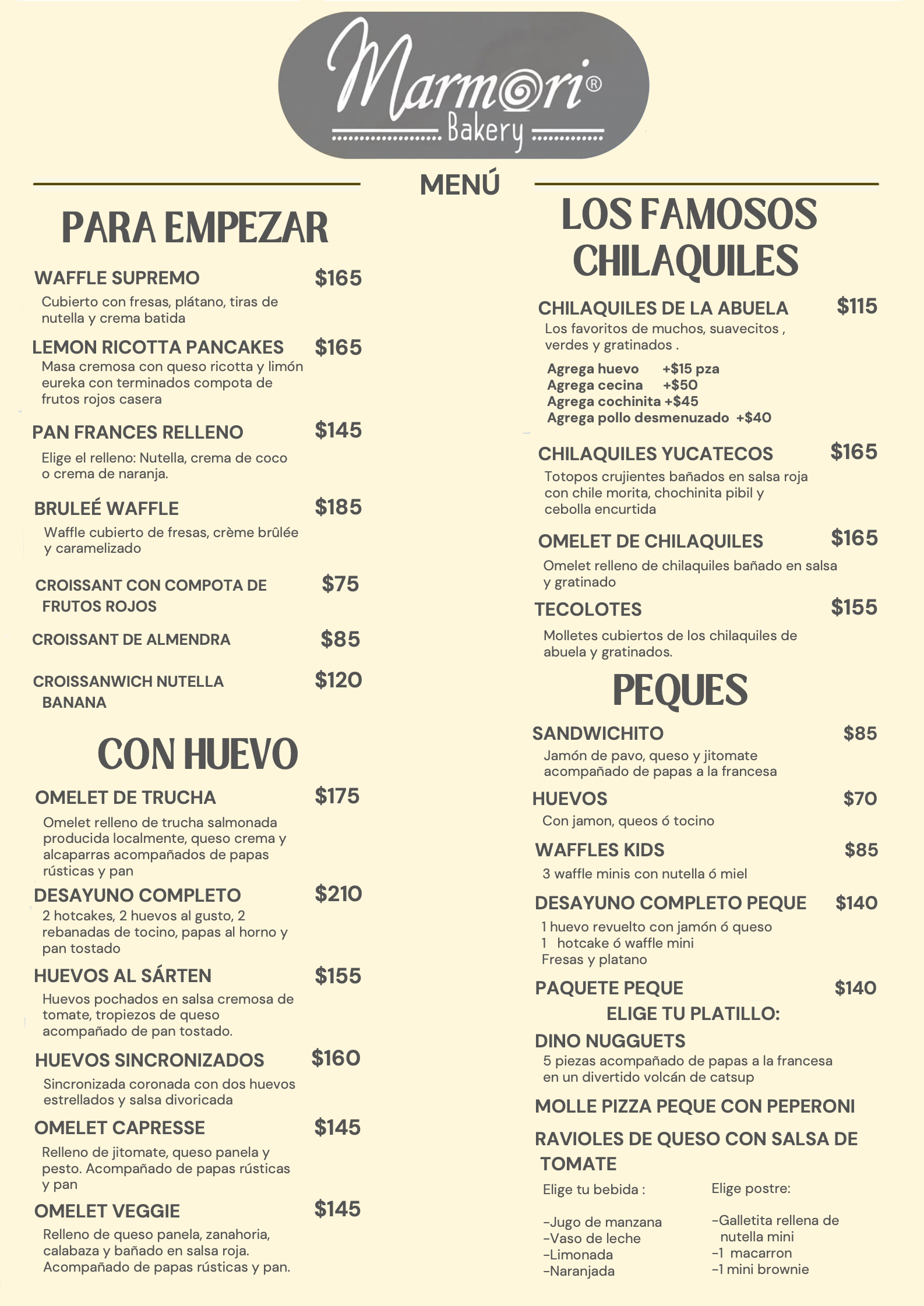 Marmori®
Bakery

MENÚ

PARA EMPEZAR

WAFFLE SUPREMO $165
Cubierto con fresas, plátano, tiras de nutella y crema batida

LEMON RICOTTA PANCAKES $165
Masa cremosa con queso ricotta y limón eureka con terminados compota de frutos rojos casera

PAN FRANCES RELLENO $145
Elige el relleno: Nutella, crema de coco o crema de naranja.

BRULEÉ WAFFLE $185
Waffle cubierto de fresas, crème brûlée y caramelizado

CROISSANT CON COMPOTA DE FRUTOS ROJOS $75

CROISSANT DE ALMENDRA $85

CROISSANWICH NUTELLA BANANA $120

CON HUEVO

OMELET DE TRUCHA $175
Omelet relleno de trucha salmonada producida localmente, queso crema y alcaparras acompañados de papas rústicas y pan

DESAYUNO COMPLETO $210
2 hotcakes, 2 huevos al gusto, 2 rebanadas de tocino, papas al horno y pan tostado

HUEVOS AL SÁRTEN $155
Huevos pochados en salsa cremosa de tomate, tropiezos de queso acompañado de pan tostado.

HUEVOS SINCRONIZADOS $160
Sincronizada coronada con dos huevos estrellados y salsa divoricada

OMELET CAPRESSE $145
Relleno de jitomate, queso panela y pesto. Acompañado de papas rústicas y pan

OMELET VEGGIE $145
Relleno de queso panela, zanahoria, calabaza y bañado en salsa roja. Acompañado de papas rústicas y pan.

LOS FAMOSOS CHILAQUILES

CHILAQUILES DE LA ABUELA $115
Los favoritos de muchos, suavecitos , verdes y gratinados .
Agrega huevo +$15 pza
Agrega cecina +$50
Agrega cochinita +$45
Agrega pollo desmenuzado +$40

CHILAQUILES YUCATECOS $165
Totopos crujientes bañados en salsa roja con chile morita, chochinita pibil y cebolla encurtida

OMELET DE CHILAQUILES $165
Omelet relleno de chilaquiles bañado en salsa y gratinado

TECOLOTES $155
Molletes cubiertos de los chilaquiles de abuela y gratinados.

PEQUES

SANDWICHITO $85
Jamón de pavo, queso y jitomate acompañado de papas a la francesa

HUEVOS $70
Con jamon, queos ó tocino

WAFFLES KIDS $85
3 waffle minis con nutella ó miel

DESAYUNO COMPLETO PEQUE $140
1 huevo revuelto con jamón ó queso
1 hotcake ó waffle mini
Fresas y platano

PAQUETE PEQUE $140
ELIGE TU PLATILLO:
DINO NUGGUETS
5 piezas acompañado de papas a la francesa en un divertido volcán de catsup
MOLLE PIZZA PEQUE CON PEPERONI
RAVIOLES DE QUESO CON SALSA DE TOMATE

Elige tu bebida :
-Jugo de manzana
-Vaso de leche
-Limonada
-Naranjada

Elige postre:
-Galletita rellena de nutella mini
-1 macarron
-1 mini brownie